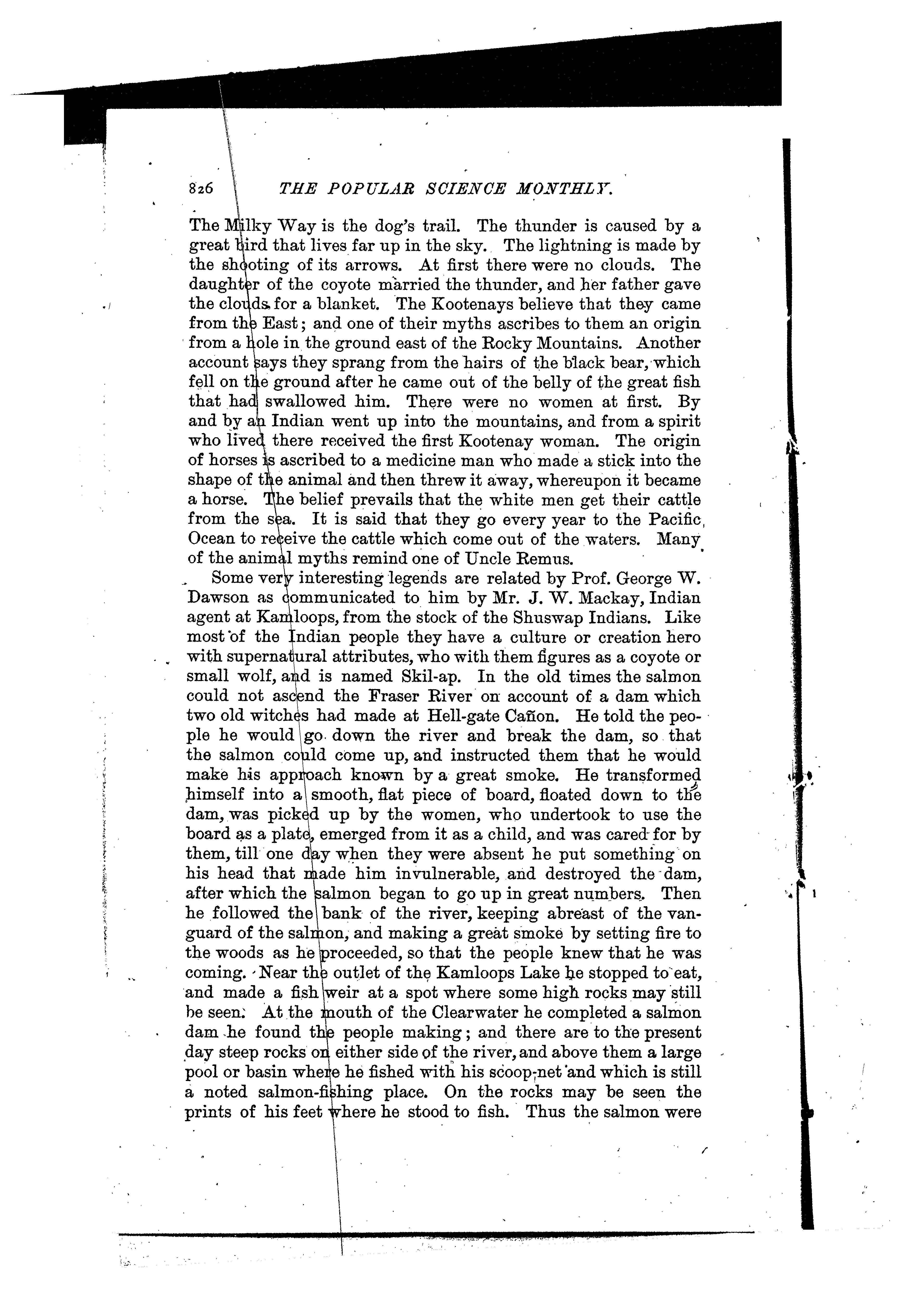 826 THE POPULAR SCIENCE MONTHLY.

The Milky Way is the dog's trail. The thunder is caused by a great bird that lives far up in the sky. The lightning is made by the shooting of its arrows. At first there were no clouds. The daughter of the coyote married the thunder, and her father gave the clouds for a blanket. The Kootenays believe that they came from the East; and one of their myths ascribes to them an origin from a hole in the ground east of the Rocky Mountains. Another account says they sprang from the hairs of the black bear, which fell on the ground after he came out of the belly of the great fish that had swallowed him. There were no women at first. By and by an Indian went up into the mountains, and from a spirit who lived there received the first Kootenay woman. The origin of horses is ascribed to a medicine man who made a stick into the shape of the animal and then threw it away, whereupon it became a horse. The belief prevails that the white men get their cattle from the sea. It is said that they go every year to the Pacific Ocean to receive the cattle which come out of the waters. Many of the animal myths remind one of Uncle Remus.

Some very interesting legends are related by Prof. George W. Dawson as communicated to him by Mr. J. W. Mackay, Indian agent at Kamloops, from the stock of the Shuswap Indians. Like most of the Indian people they have a culture or creation hero with supernatural attributes, who with them figures as a coyote or small wolf, and is named Skil-ap. In the old times the salmon could not ascend the Fraser River on account of a dam which two old witches had made at Hell-gate Cañon. He told the people he would go down the river and break the dam, so that the salmon could come up, and instructed them that he would make his approach known by a great smoke. He transformed himself into a smooth, flat piece of board, floated down to the dam, was picked up by the women, who undertook to use the board as a plate, emerged from it as a child, and was cared for by them, till one day when they were absent he put something on his head that made him invulnerable, and destroyed the dam, after which the salmon began to go up in great numbers. Then he followed the bank of the river, keeping abreast of the vanguard of the salmon, and making a great smoke by setting fire to the woods as he proceeded, so that the people knew that he was coming. Near the outlet of the Kamloops Lake he stopped to eat, and made a fish weir at a spot where some high rocks may still be seen. At the mouth of the Clearwater he completed a salmon dam he found the people making; and there are to the present day steep rocks on either side of the river, and above them a large pool or basin where he fished with his scoop-net and which is still a noted salmon-fishing place. On the rocks may be seen the prints of his feet where he stood to fish. Thus the salmon were